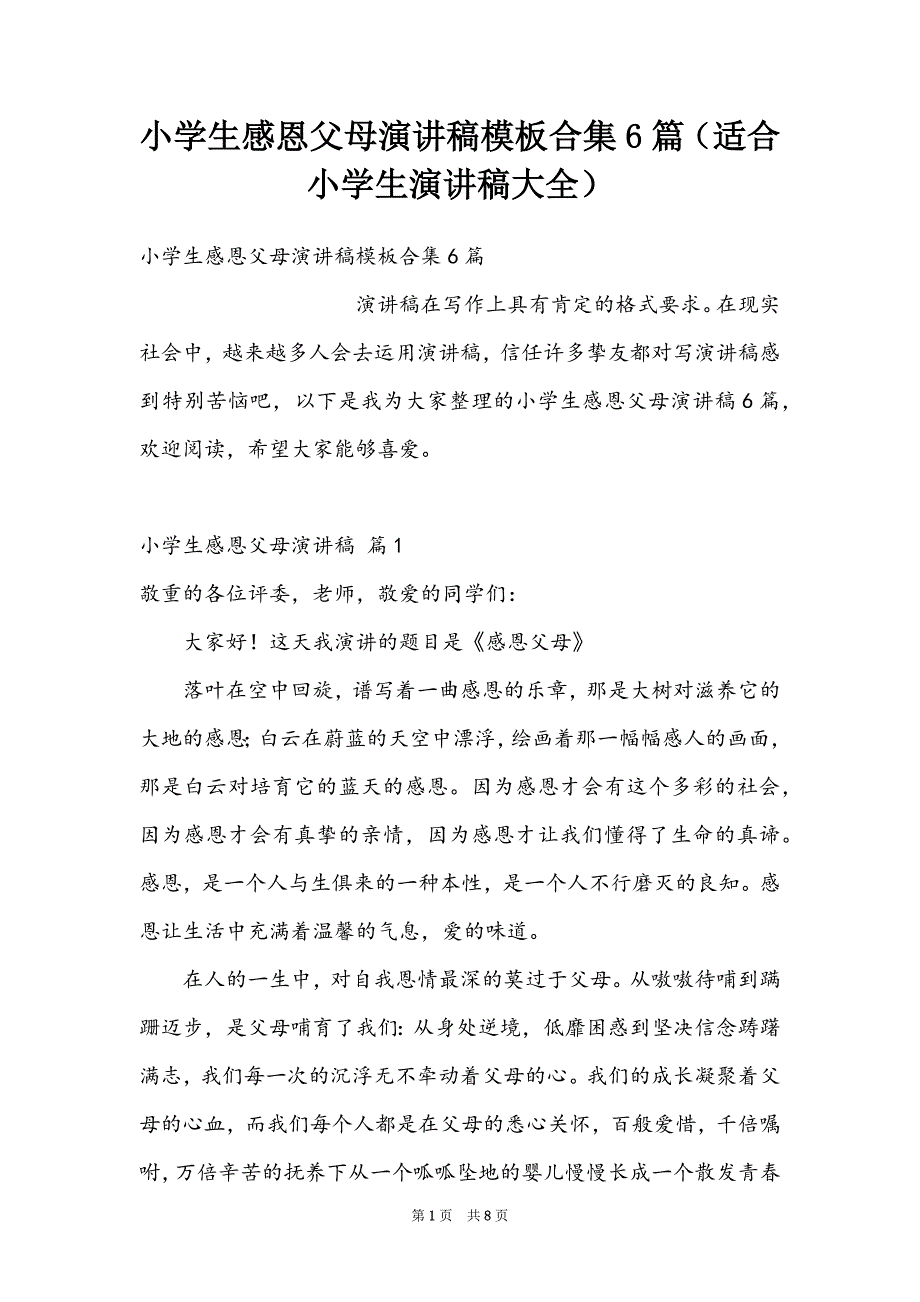 小学生感恩父母演讲稿模板合集6篇（适合小学生演讲稿大全）

小学生感恩父母演讲稿模板合集6篇

演讲稿在写作上具有肯定的格式要求。在现实社会中，越来越多人会去运用演讲稿，信任许多挚友都对写演讲稿感到特别苦恼吧，以下是我为大家整理的小学生感恩父母演讲稿6篇，欢迎阅读，希望大家能够喜爱。

小学生感恩父母演讲稿 篇1

敬重的各位评委，老师，敬爱的同学们：

大家好！这天我演讲的题目是《感恩父母》

落叶在空中回旋，谱写着一曲感恩的乐章，那是大树对滋养它的大地的感恩；白云在蔚蓝的天空中漂浮，绘画着那一幅幅感人的画面，那是白云对培育它的蓝天的感恩。因为感恩才会有这个多彩的社会，因为感恩才会有真挚的亲情，因为感恩才让我们懂得了生命的真谛。感恩，是一个人与生俱来的一种本性，是一个人不行磨灭的良知。感恩让生活中充满着温馨的气息，爱的味道。

在人的一生中，对自我恩情最深的莫过于父母。从嗷嗷待哺到蹒跚迈步，是父母哺育了我们；从身处逆境，低靡困惑到坚决信念踌躇满志，我们每一次的沉浮无不牵动着父母的心。我们的成长凝聚着父母的心血，而我们每个人都是在父母的悉心关怀，百般爱惜，千倍嘱咐，万倍辛苦的抚养下从一个呱呱坠地的婴儿慢慢长成一个散发青春

第1页 共8页